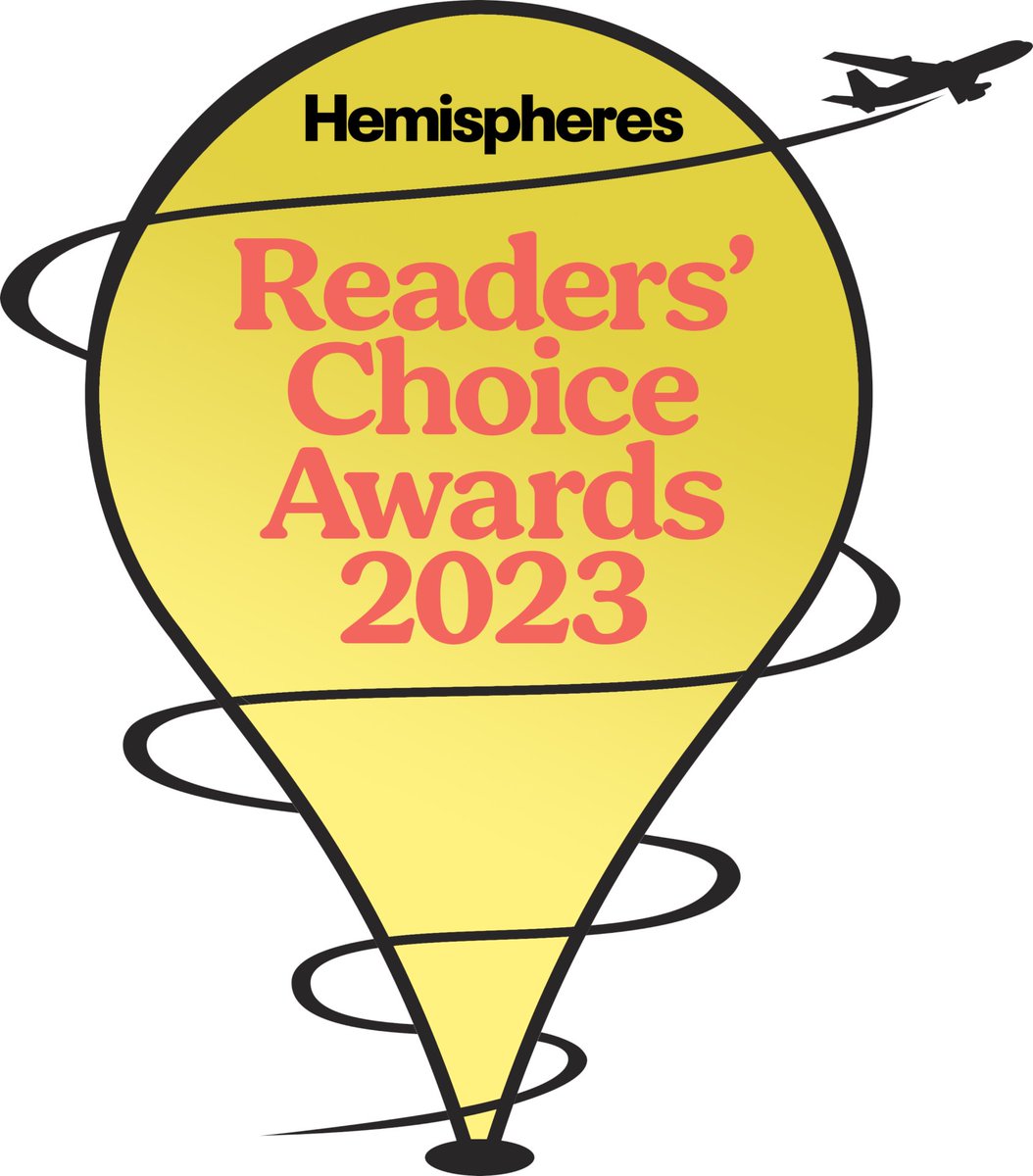 Hemispheres

Readers' Choice Awards 2023